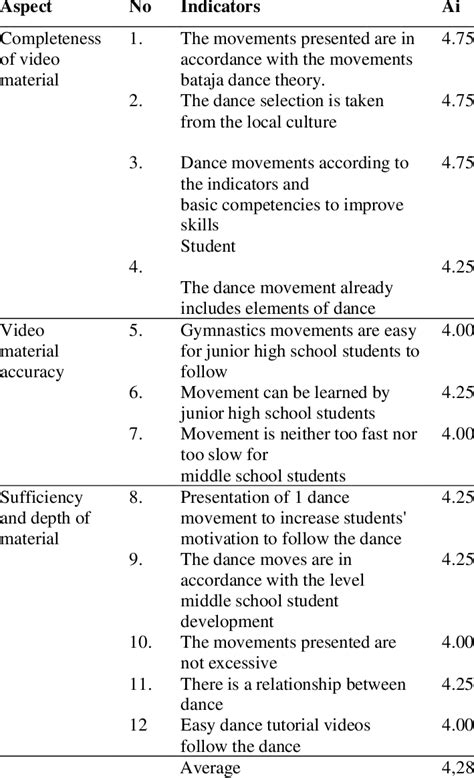 | Aspect | No | Indicators | Ai |
|---|---|---|---|
| Completeness of video material | 1. | The movements presented are in accordance with the movements bataja dance theory. | 4.75 |
| | 2. | The dance selection is taken from the local culture | 4.75 |
| | 3. | Dance movements according to the indicators and basic competencies to improve skills Student | 4.75 |
| | 4. | The dance movement already includes elements of dance | 4.25 |
| Video material accuracy | 5. | Gymnastics movements are easy for junior high school students to follow | 4.00 |
| | 6. | Movement can be learned by junior high school students | 4.25 |
| | 7. | Movement is neither too fast nor too slow for middle school students | 4.00 |
| Sufficiency and depth of material | 8. | Presentation of 1 dance movement to increase students' motivation to follow the dance | 4.25 |
| | 9. | The dance moves are in accordance with the level middle school student development | 4.25 |
| | 10. | The movements presented are not excessive | 4.00 |
| | 11. | There is a relationship between dance | 4.25 |
| | 12 | Easy dance tutorial videos follow the dance | 4.00 |
| | | Average | 4,28 |